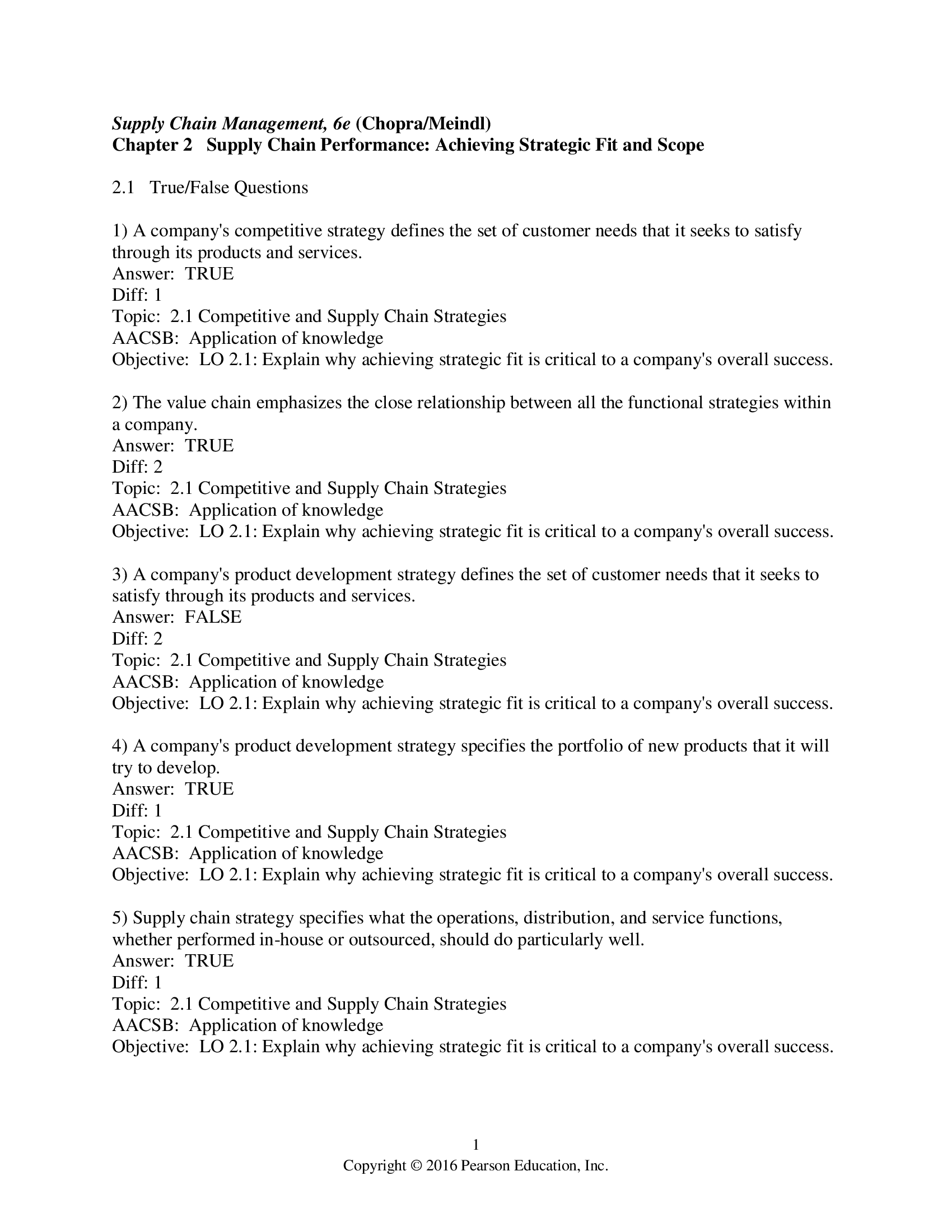 Supply Chain Management, 6e (Chopra/Meindl)
Chapter 2 Supply Chain Performance: Achieving Strategic Fit and Scope

2.1 True/False Questions

1) A company's competitive strategy defines the set of customer needs that it seeks to satisfy through its products and services.
Answer: TRUE
Diff: 1
Topic: 2.1 Competitive and Supply Chain Strategies
AACSB: Application of knowledge
Objective: LO 2.1: Explain why achieving strategic fit is critical to a company's overall success.

2) The value chain emphasizes the close relationship between all the functional strategies within a company.
Answer: TRUE
Diff: 2
Topic: 2.1 Competitive and Supply Chain Strategies
AACSB: Application of knowledge
Objective: LO 2.1: Explain why achieving strategic fit is critical to a company's overall success.

3) A company's product development strategy defines the set of customer needs that it seeks to satisfy through its products and services.
Answer: FALSE
Diff: 2
Topic: 2.1 Competitive and Supply Chain Strategies
AACSB: Application of knowledge
Objective: LO 2.1: Explain why achieving strategic fit is critical to a company's overall success.

4) A company's product development strategy specifies the portfolio of new products that it will try to develop.
Answer: TRUE
Diff: 1
Topic: 2.1 Competitive and Supply Chain Strategies
AACSB: Application of knowledge
Objective: LO 2.1: Explain why achieving strategic fit is critical to a company's overall success.

5) Supply chain strategy specifies what the operations, distribution, and service functions, whether performed in-house or outsourced, should do particularly well.
Answer: TRUE
Diff: 1
Topic: 2.1 Competitive and Supply Chain Strategies
AACSB: Application of knowledge
Objective: LO 2.1: Explain why achieving strategic fit is critical to a company's overall success.

1
Copyright © 2016 Pearson Education, Inc.